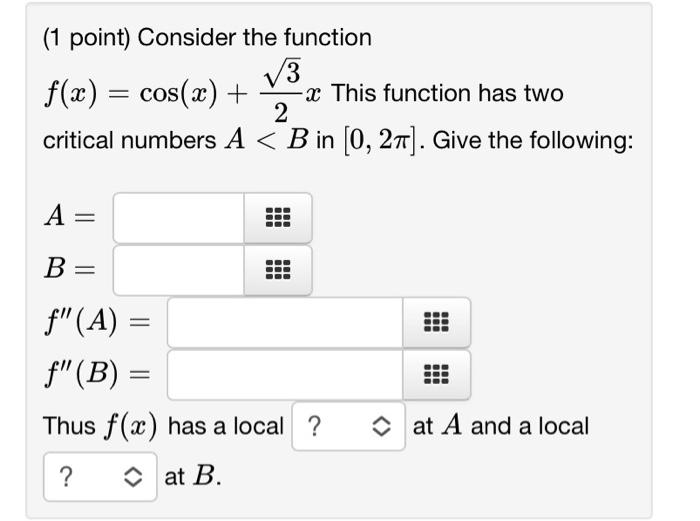 (1 point) Consider the function

$f(x) = \cos(x) + \frac{\sqrt{3}}{2}x$ This function has two critical numbers $A < B$ in $[0, 2\pi]$. Give the following:

$A =$

$B =$

$f''(A) =$

$f''(B) =$

Thus $f(x)$ has a local ? at $A$ and a local ? at $B$.